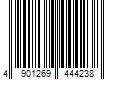 4 901269 444238